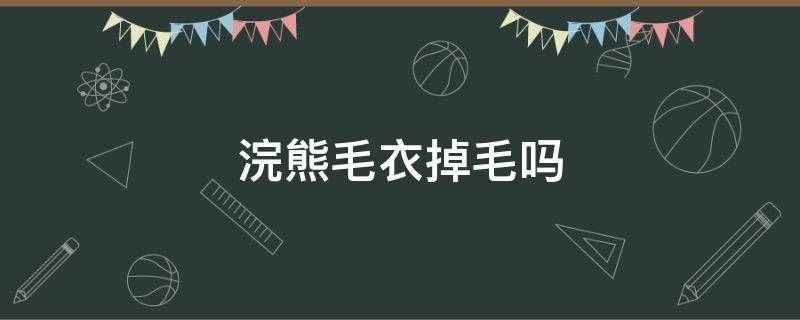 浣熊毛衣掉毛吗